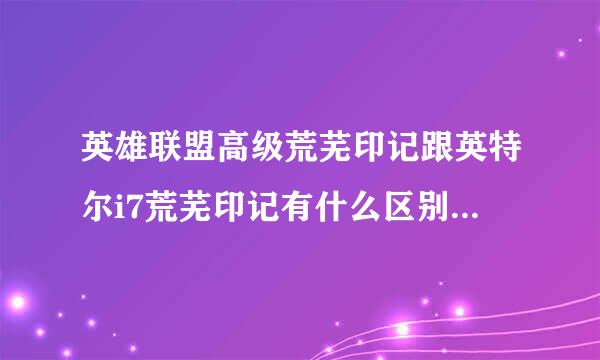 英雄联盟高级荒芜印记跟英特尔i7荒芜印记有什么区别...